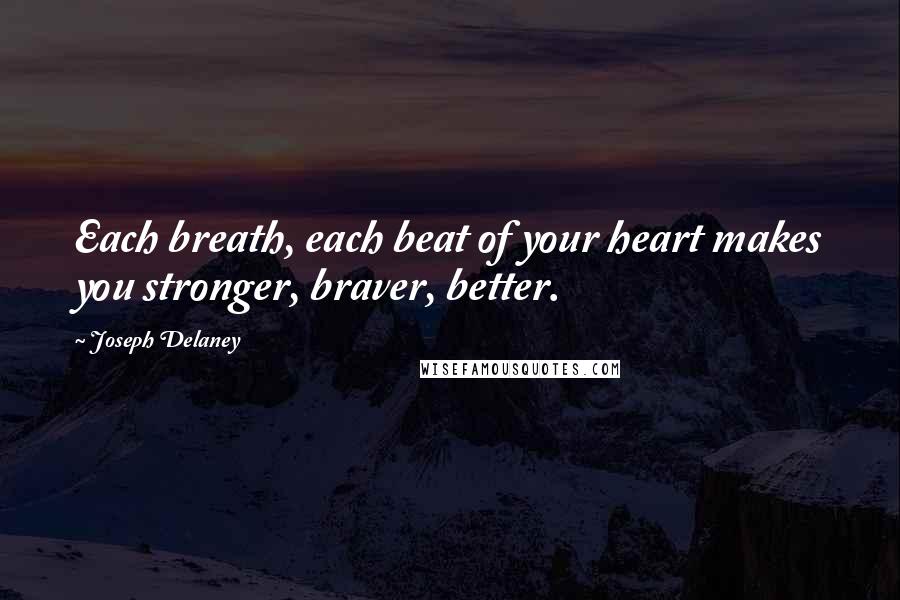 Each breath, each beat of your heart makes you stronger, braver, better.

~ Joseph Delaney

WISEFAMOUSQUOTES.COM